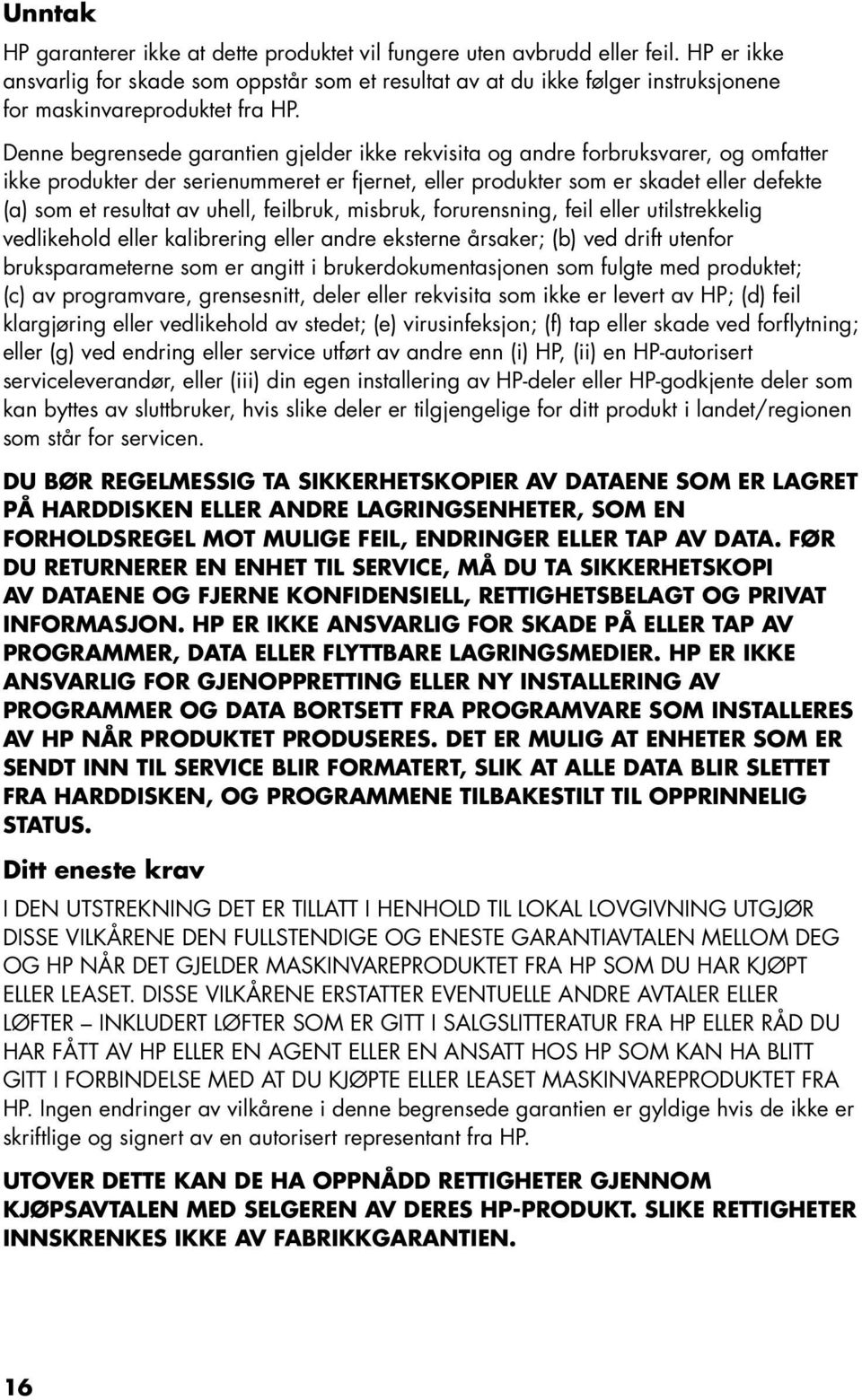 Unntak

HP garanterer ikke at dette produktet vil fungere uten avbrudd eller feil. HP er ikke ansvarlig for skade som oppstår som et resultat av at du ikke følger instruksjonene for maskinvareproduktet fra HP.

Denne begrensede garantien gjelder ikke rekvisita og andre forbruksvarer, og omfatter ikke produkter der serienummeret er fjernet, eller produkter som er skadet eller defekte (a) som et resultat av uhell, feilbruk, misbruk, forurensning, feil eller utilstrekkelig vedlikehold eller kalibrering eller andre eksterne årsaker; (b) ved drift utenfor bruksparameterne som er angitt i brukerdokumentasjonen som fulgte med produktet; (c) av programvare, grensesnitt, deler eller rekvisita som ikke er levert av HP; (d) feil klargjøring eller vedlikehold av stedet; (e) virusinfeksjon; (f) tap eller skade ved forflytning; eller (g) ved endring eller service utført av andre enn (i) HP, (ii) en HP-autorisert serviceleverandør, eller (iii) din egen installering av HP-deler eller HP-godkjente deler som kan byttes av sluttbruker, hvis slike deler er tilgjengelige for ditt produkt i landet/regionen som står for servicen.

DU BØR REGELMESSIG TA SIKKERHETSKOPIER AV DATAENE SOM ER LAGRET PÅ HARDDISKEN ELLER ANDRE LAGRINGSENHETER, SOM EN FORHOLDSREGEL MOT MULIGE FEIL, ENDRINGER ELLER TAP AV DATA. FØR DU RETURNERER EN ENHET TIL SERVICE, MÅ DU TA SIKKERHETSKOPI AV DATAENE OG FJERNE KONFIDENSIELL, RETTIGHETSBELAGT OG PRIVAT INFORMASJON. HP ER IKKE ANSVARLIG FOR SKADE PÅ ELLER TAP AV PROGRAMMER, DATA ELLER FLYTTBARE LAGRINGSMEDIER. HP ER IKKE ANSVARLIG FOR GJENOPPRETTING ELLER NY INSTALLERING AV PROGRAMMER OG DATA BORTSETT FRA PROGRAMVARE SOM INSTALLERES AV HP NÅR PRODUKTET PRODUSERES. DET ER MULIG AT ENHETER SOM ER SENDT INN TIL SERVICE BLIR FORMATERT, SLIK AT ALLE DATA BLIR SLETTET FRA HARDDISKEN, OG PROGRAMMENE TILBAKESTILT TIL OPPRINNELIG STATUS.

Ditt eneste krav

I DEN UTSTREKNING DET ER TILLATT I HENHOLD TIL LOKAL LOVGIVNING UTGJØR DISSE VILKÅRENE DEN FULLSTENDIGE OG ENESTE GARANTIAVTALEN MELLOM DEG OG HP NÅR DET GJELDER MASKINVAREPRODUKTET FRA HP SOM DU HAR KJØPT ELLER LEASET. DISSE VILKÅRENE ERSTATTER EVENTUELLE ANDRE AVTALER ELLER LØFTER – INKLUDERT LØFTER SOM ER GITT I SALGSLITTERATUR FRA HP ELLER RÅD DU HAR FÅTT AV HP ELLER EN AGENT ELLER EN ANSATT HOS HP SOM KAN HA BLITT GITT I FORBINDELSE MED AT DU KJØPTE ELLER LEASET MASKINVAREPRODUKTET FRA HP. Ingen endringer av vilkårene i denne begrensede garantien er gyldige hvis de ikke er skriftlige og signert av en autorisert representant fra HP.

UTOVER DETTE KAN DE HA OPPNÅDD RETTIGHETER GJENNOM KJØPSAVTALEN MED SELGEREN AV DERES HP-PRODUKT. SLIKE RETTIGHETER INNSKRENKES IKKE AV FABRIKKGARANTIEN.

16